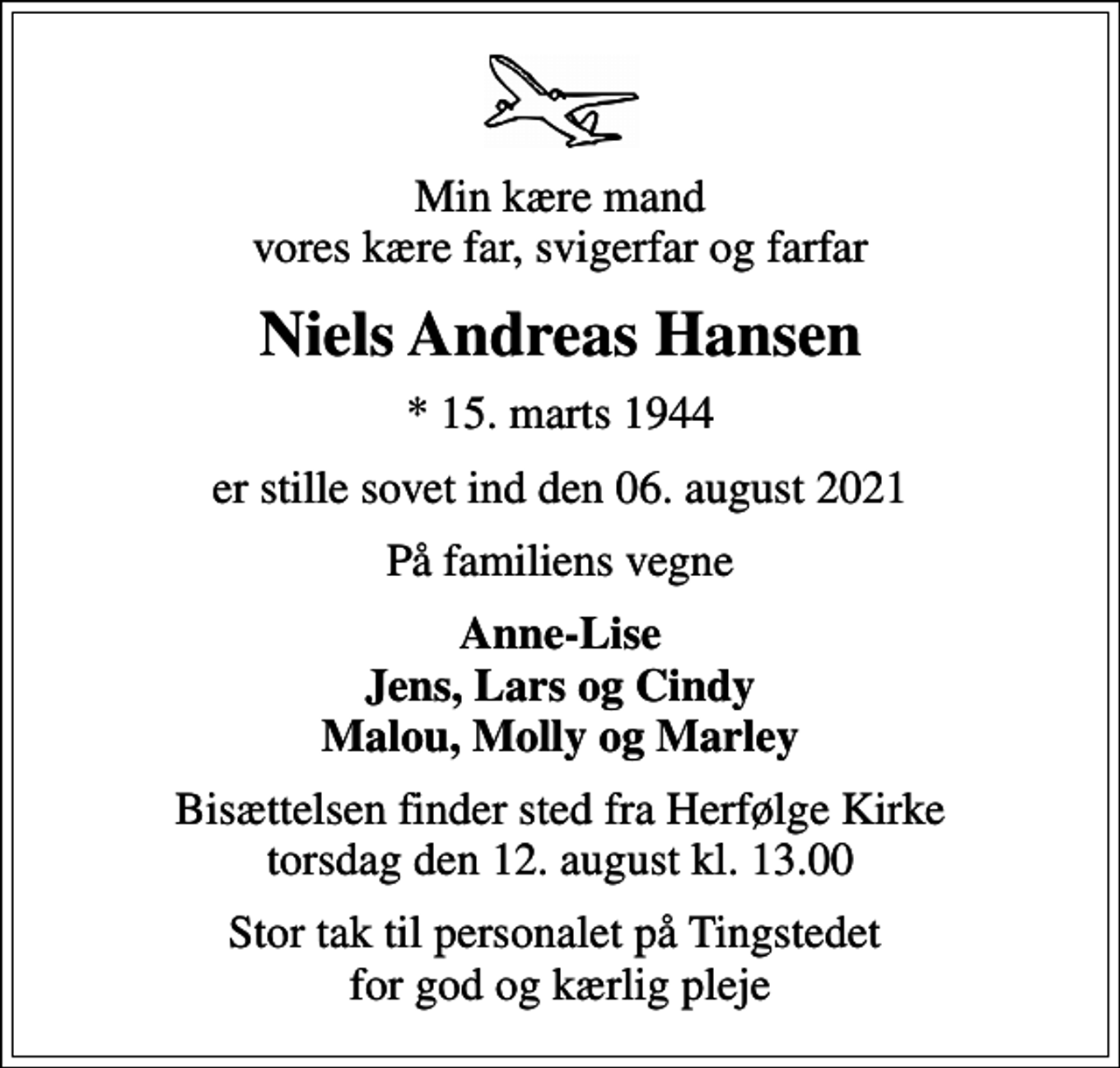 Min kære mand
vores kære far, svigerfar og farfar

Niels Andreas Hansen

* 15. marts 1944

er stille sovet ind den 06. august 2021

På familiens vegne

Anne-Lise
Jens, Lars og Cindy
Malou, Molly og Marley

Bisættelsen finder sted fra Herfølge Kirke
torsdag den 12. august kl. 13.00

Stor tak til personalet på Tingstedet
for god og kærlig pleje